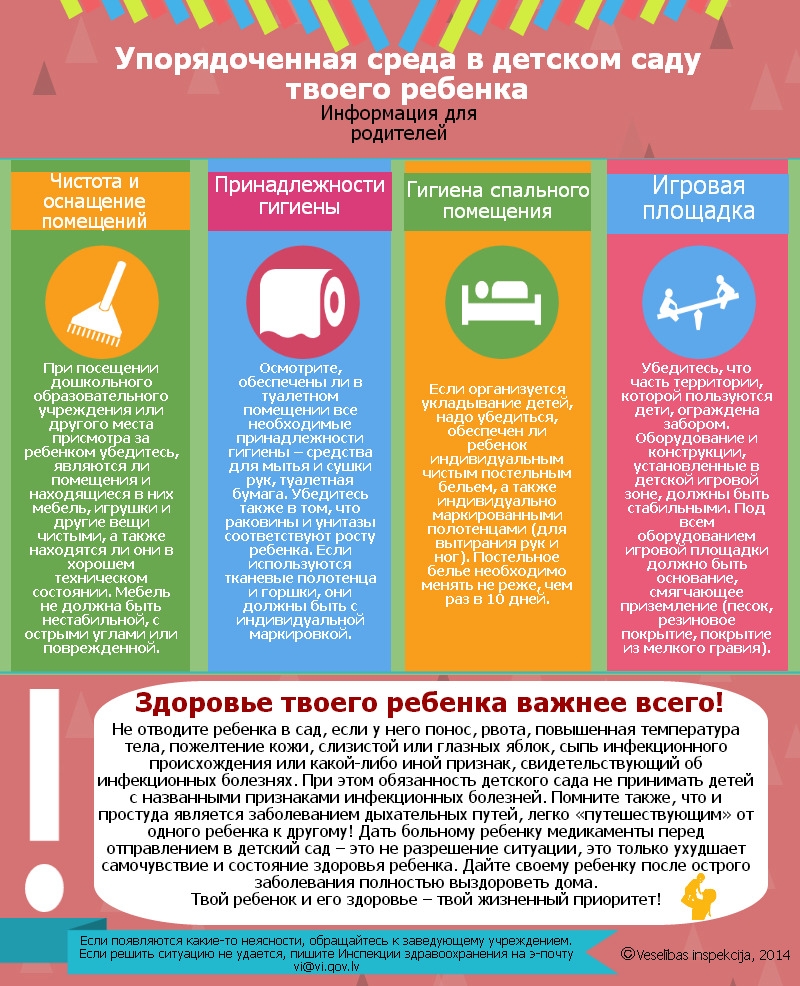 Упорядоченная среда в детском саду твоего ребенка
Информация для родителей

Чистота и оснащение помещений

При посещении дошкольного образовательного учреждения или другого места присмотра за ребенком убедитесь, являются ли помещения и находящиеся в них мебель, игрушки и другие вещи чистыми, а также находятся ли они в хорошем техническом состоянии. Мебель не должна быть нестабильной, с острыми углами или поврежденной.

Принадлежности гигиены

Осмотрите, обеспечены ли в туалетном помещении все необходимые принадлежности гигиены – средства для мытья и сушки рук, туалетная бумага. Убедитесь также в том, что раковины и унитазы соответствуют росту ребенка. Если используются тканевые полотенца и горшки, они должны быть с индивидуальной маркировкой.

Гигиена спального помещения

Если организуется укладывание детей, надо убедиться, обеспечен ли ребенок индивидуальным чистым постельным бельем, а также индивидуально маркированными полотенцами (для вытирания рук и ног). Постельное белье необходимо менять не реже, чем раз в 10 дней.

Игровая площадка

Убедитесь, что часть территории, которой пользуются дети, ограждена забором. Оборудование и конструкции, установленные в детской игровой зоне, должны быть стабильными. Под всем оборудованием игровой площадки должно быть основание, смягчающее приземление (песок, резиновое покрытие, покрытие из мелкого гравия).

Здоровье твоего ребенка важнее всего!
Не отводите ребенка в сад, если у него понос, рвота, повышенная температура тела, пожелтение кожи, слизистой или глазных яблок, сыпь инфекционного происхождения или какой-либо иной признак, свидетельствующий об инфекционных болезнях. При этом обязанность детского сада не принимать детей с названными признаками инфекционных болезней. Помните также, что и простуда является заболеванием дыхательных путей, легко «путешествующим» от одного ребенка к другому! Дать больному ребенку медикаменты перед отправлением в детский сад – это не разрешение ситуации, это только ухудшает самочувствие и состояние здоровья ребенка. Дайте своему ребенку после острого заболевания полностью выздороветь дома.
Твой ребенок и его здоровье – твой жизненный приоритет!

Если появляются какие-то неясности, обращайтесь к заведующему учреждением. Если решить ситуацию не удается, пишите Инспекции здравоохранения на э-почту vi@vi.gov.lv

©Veselības inspekcija, 2014